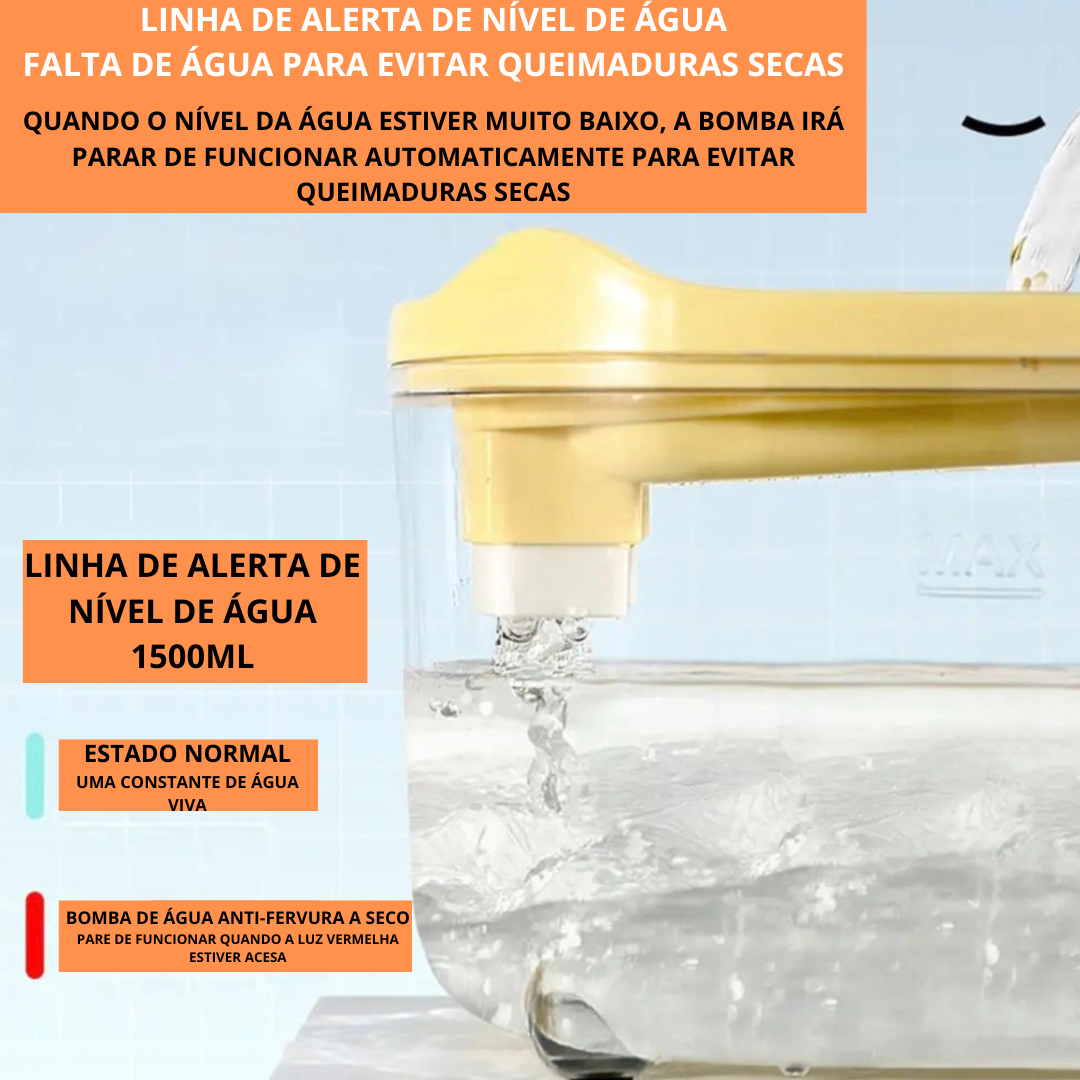 LINHA DE ALERTA DE NÍVEL DE ÁGUA
FALTA DE ÁGUA PARA EVITAR QUEIMADURAS SECAS

QUANDO O NÍVEL DA ÁGUA ESTIVER MUITO BAIXO, A BOMBA IRÁ PARAR DE FUNCIONAR AUTOMATICAMENTE PARA EVITAR QUEIMADURAS SECAS

MAX

LINHA DE ALERTA DE NÍVEL DE ÁGUA
1500ML

ESTADO NORMAL
UMA CONSTANTE DE ÁGUA VIVA

BOMBA DE ÁGUA ANTI-FERVURA A SECO
PARE DE FUNCIONAR QUANDO A LUZ VERMELHA ESTIVER ACESA